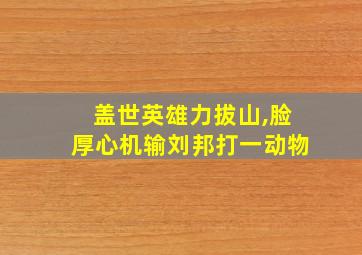 盖世英雄力拔山,脸厚心机输刘邦打一动物